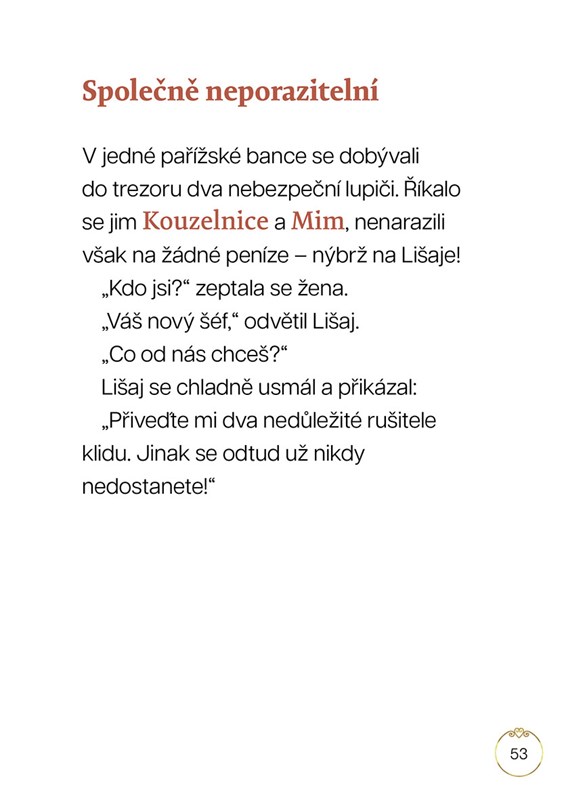 Společně neporazitelní

V jedné pařížské bance se dobývali do trezoru dva nebezpeční lupiči. Říkalo se jim Kouzelnice a Mim, nenarazili však na žádné peníze – nýbrž na Lišaje!

„Kdo jsi?“ zeptala se žena.

„Váš nový šéf,“ odvětil Lišaj.

„Co od nás chceš?“

Lišaj se chladně usmál a přikázal:

„Přiveďte mi dva nedůležité rušitele klidu. Jinak se odtud už nikdy nedostanete!“

53